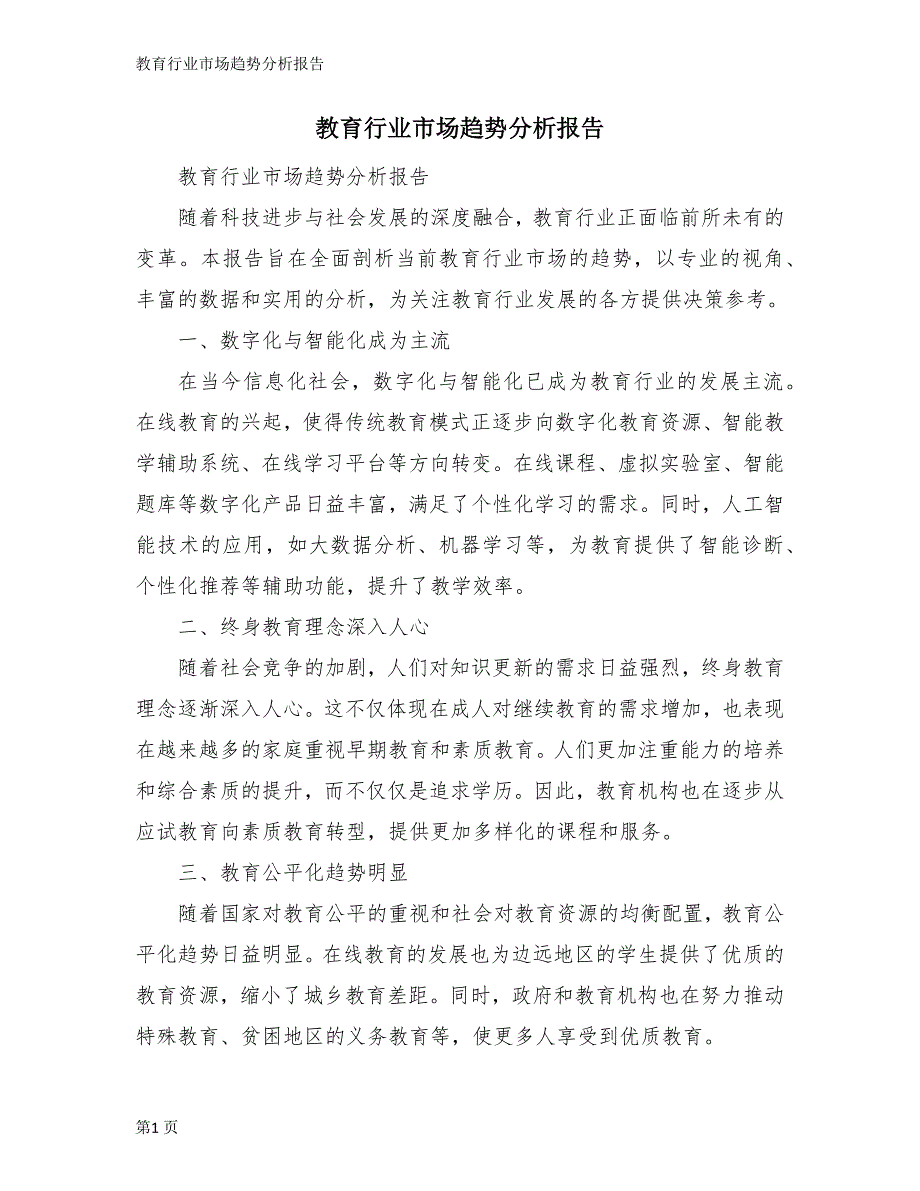 教育行业市场趋势分析报告

教育行业市场趋势分析报告

教育行业市场趋势分析报告

随着科技进步与社会发展的深度融合，教育行业正面临前所未有的变革。本报告旨在全面剖析当前教育行业市场的趋势，以专业的视角、丰富的数据和实用的分析，为关注教育行业发展的各方提供决策参考。

一、数字化与智能化成为主流

在当今信息化社会，数字化与智能化已成为教育行业的发展主流。在线教育的兴起，使得传统教育模式正逐步向数字化教育资源、智能教学辅助系统、在线学习平台等方向转变。在线课程、虚拟实验室、智能题库等数字化产品日益丰富，满足了个性化学习的需求。同时，人工智能技术的应用，如大数据分析、机器学习等，为教育提供了智能诊断、个性化推荐等辅助功能，提升了教学效率。

二、终身教育理念深入人心

随着社会竞争的加剧，人们对知识更新的需求日益强烈，终身教育理念逐渐深入人心。这不仅体现在成人对继续教育的需求增加，也表现在越来越多的家庭重视早期教育和素质教育。人们更加注重能力的培养和综合素质的提升，而不仅仅是追求学历。因此，教育机构也在逐步从应试教育向素质教育转型，提供更加多样化的课程和服务。

三、教育公平化趋势明显

随着国家对教育公平的重视和社会对教育资源的均衡配置，教育公平化趋势日益明显。在线教育的发展也为边远地区的学生提供了优质的教育资源，缩小了城乡教育差距。同时，政府和教育机构也在努力推动特殊教育、贫困地区的义务教育等，使更多人享受到优质教育。

第1页